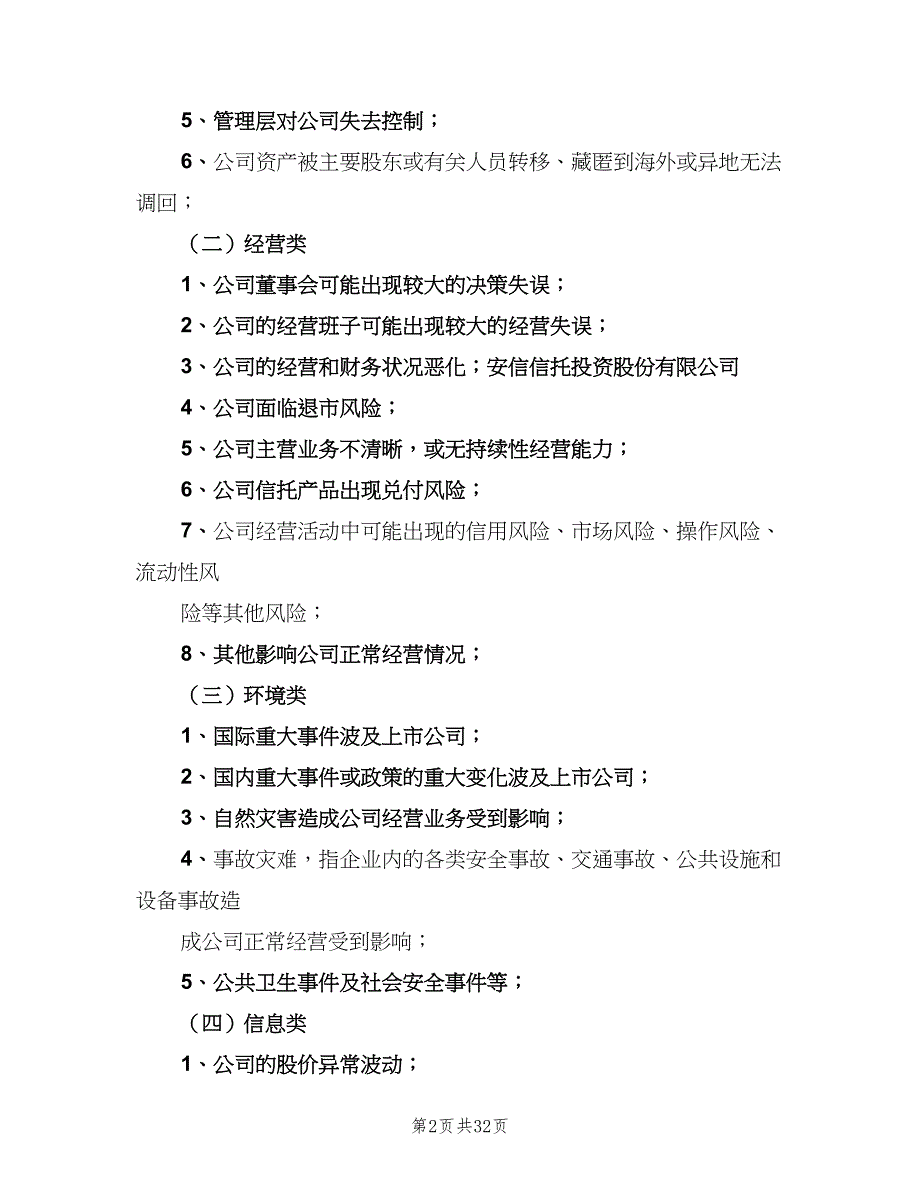 5、管理层对公司失去控制；

6、公司资产被主要股东或有关人员转移、藏匿到海外或异地无法调回；

（二）经营类

1、公司董事会可能出现较大的决策失误；

2、公司的经营班子可能出现较大的经营失误；

3、公司的经营和财务状况恶化；安信信托投资股份有限公司

4、公司面临退市风险；

5、公司主营业务不清晰，或无持续性经营能力；

6、公司信托产品出现兑付风险；

7、公司经营活动中可能出现的信用风险、市场风险、操作风险、流动性风

险等其他风险；

8、其他影响公司正常经营情况；

（三）环境类

1、国际重大事件波及上市公司；

2、国内重大事件或政策的重大变化波及上市公司；

3、自然灾害造成公司经营业务受到影响；

4、事故灾难，指企业内的各类安全事故、交通事故、公共设施和设备事故造

成公司正常经营受到影响；

5、公共卫生事件及社会安全事件等；

（四）信息类

1、公司的股价异常波动；

第2页 共32页